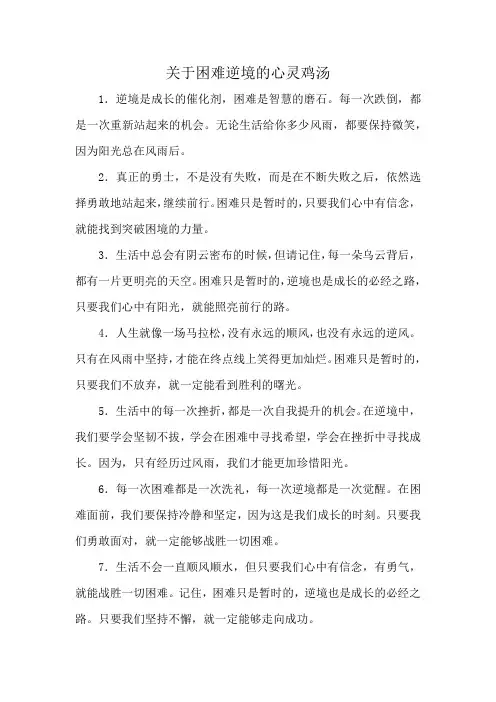 关于困难逆境的心灵鸡汤

1．逆境是成长的催化剂，困难是智慧的磨石。每一次跌倒，都是一次重新站起来的机会。无论生活给你多少风雨，都要保持微笑，因为阳光总在风雨后。

2．真正的勇士，不是没有失败，而是在不断失败之后，依然选择勇敢地站起来，继续前行。困难只是暂时的，只要我们心中有信念，就能找到突破困境的力量。

3．生活中总会有阴云密布的时候，但请记住，每一朵乌云背后，都有一片更明亮的天空。困难只是暂时的，逆境也是成长的必经之路，只要我们心中有阳光，就能照亮前行的路。

4．人生就像一场马拉松，没有永远的顺风，也没有永远的逆风。只有在风雨中坚持，才能在终点线上笑得更加灿烂。困难只是暂时的，只要我们不放弃，就一定能看到胜利的曙光。

5．生活中的每一次挫折，都是一次自我提升的机会。在逆境中，我们要学会坚韧不拔，学会在困难中寻找希望，学会在挫折中寻找成长。因为，只有经历过风雨，我们才能更加珍惜阳光。

6．每一次困难都是一次洗礼，每一次逆境都是一次觉醒。在困难面前，我们要保持冷静和坚定，因为这是我们成长的时刻。只要我们勇敢面对，就一定能够战胜一切困难。

7．生活不会一直顺风顺水，但只要我们心中有信念，有勇气，就能战胜一切困难。记住，困难只是暂时的，逆境也是成长的必经之路。只要我们坚持不懈，就一定能够走向成功。